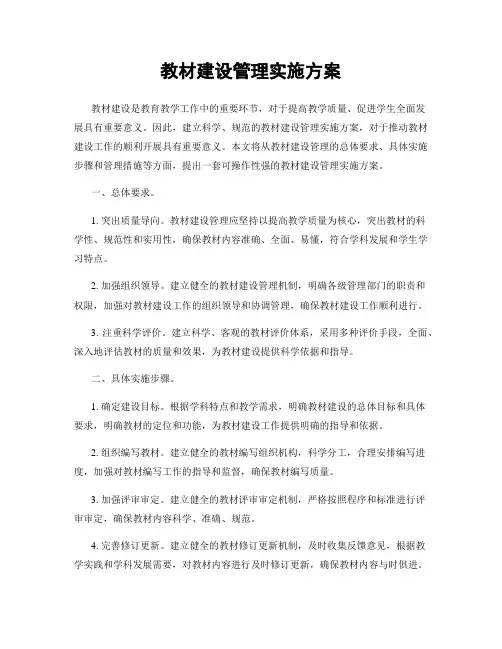 教材建设管理实施方案

教材建设是教育教学工作中的重要环节，对于提高教学质量、促进学生全面发展具有重要意义。因此，建立科学、规范的教材建设管理实施方案，对于推动教材建设工作的顺利开展具有重要意义。本文将从教材建设管理的总体要求、具体实施步骤和管理措施等方面，提出一套可操作性强的教材建设管理实施方案。

一、总体要求。

1. 突出质量导向。教材建设管理应坚持以提高教学质量为核心，突出教材的科学性、规范性和实用性，确保教材内容准确、全面、易懂，符合学科发展和学生学习特点。

2. 加强组织领导。建立健全的教材建设管理机制，明确各级管理部门的职责和权限，加强对教材建设工作的组织领导和协调管理，确保教材建设工作顺利进行。

3. 注重科学评价。建立科学、客观的教材评价体系，采用多种评价手段，全面、深入地评估教材的质量和效果，为教材建设提供科学依据和指导。

二、具体实施步骤。

1. 确定建设目标。根据学科特点和教学需求，明确教材建设的总体目标和具体要求，明确教材的定位和功能，为教材建设工作提供明确的指导和依据。

2. 组织编写教材。建立健全的教材编写组织机构，科学分工，合理安排编写进度，加强对教材编写工作的指导和监督，确保教材编写质量。

3. 加强评审审定。建立健全的教材评审审定机制，严格按照程序和标准进行评审审定，确保教材内容科学、准确、规范。

4. 完善修订更新。建立健全的教材修订更新机制，及时收集反馈意见，根据教学实践和学科发展需要，对教材内容进行及时修订更新，确保教材内容与时俱进。